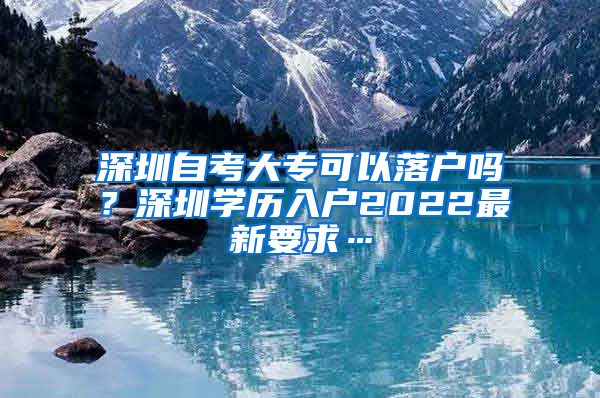 深圳自考大专可以落户吗？深圳学历入户2022最新要求…